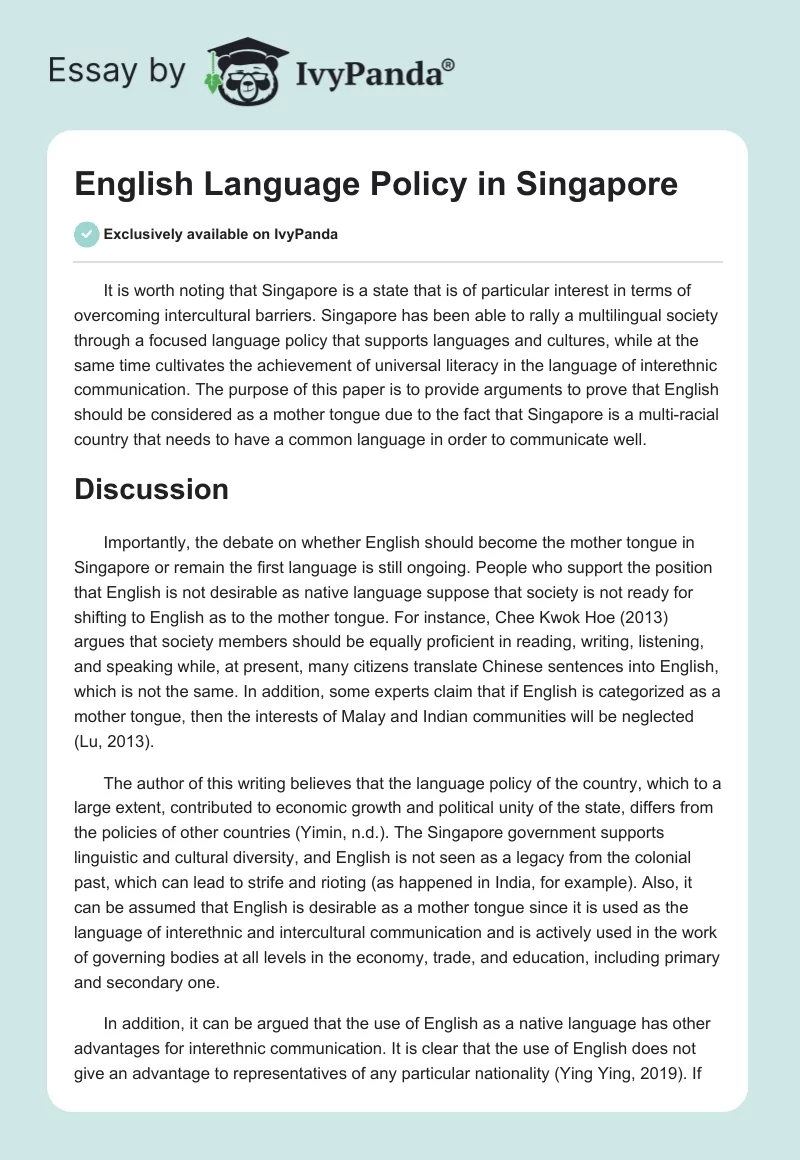 Essay by IvyPanda®

English Language Policy in Singapore

Exclusively available on IvyPanda

It is worth noting that Singapore is a state that is of particular interest in terms of overcoming intercultural barriers. Singapore has been able to rally a multilingual society through a focused language policy that supports languages and cultures, while at the same time cultivates the achievement of universal literacy in the language of interethnic communication. The purpose of this paper is to provide arguments to prove that English should be considered as a mother tongue due to the fact that Singapore is a multi-racial country that needs to have a common language in order to communicate well.

Discussion

Importantly, the debate on whether English should become the mother tongue in Singapore or remain the first language is still ongoing. People who support the position that English is not desirable as native language suppose that society is not ready for shifting to English as to the mother tongue. For instance, Chee Kwok Hoe (2013) argues that society members should be equally proficient in reading, writing, listening, and speaking while, at present, many citizens translate Chinese sentences into English, which is not the same. In addition, some experts claim that if English is categorized as a mother tongue, then the interests of Malay and Indian communities will be neglected (Lu, 2013).

The author of this writing believes that the language policy of the country, which to a large extent, contributed to economic growth and political unity of the state, differs from the policies of other countries (Yimin, n.d.). The Singapore government supports linguistic and cultural diversity, and English is not seen as a legacy from the colonial past, which can lead to strife and rioting (as happened in India, for example). Also, it can be assumed that English is desirable as a mother tongue since it is used as the language of interethnic and intercultural communication and is actively used in the work of governing bodies at all levels in the economy, trade, and education, including primary and secondary one.

In addition, it can be argued that the use of English as a native language has other advantages for interethnic communication. It is clear that the use of English does not give an advantage to representatives of any particular nationality (Ying Ying, 2019). If